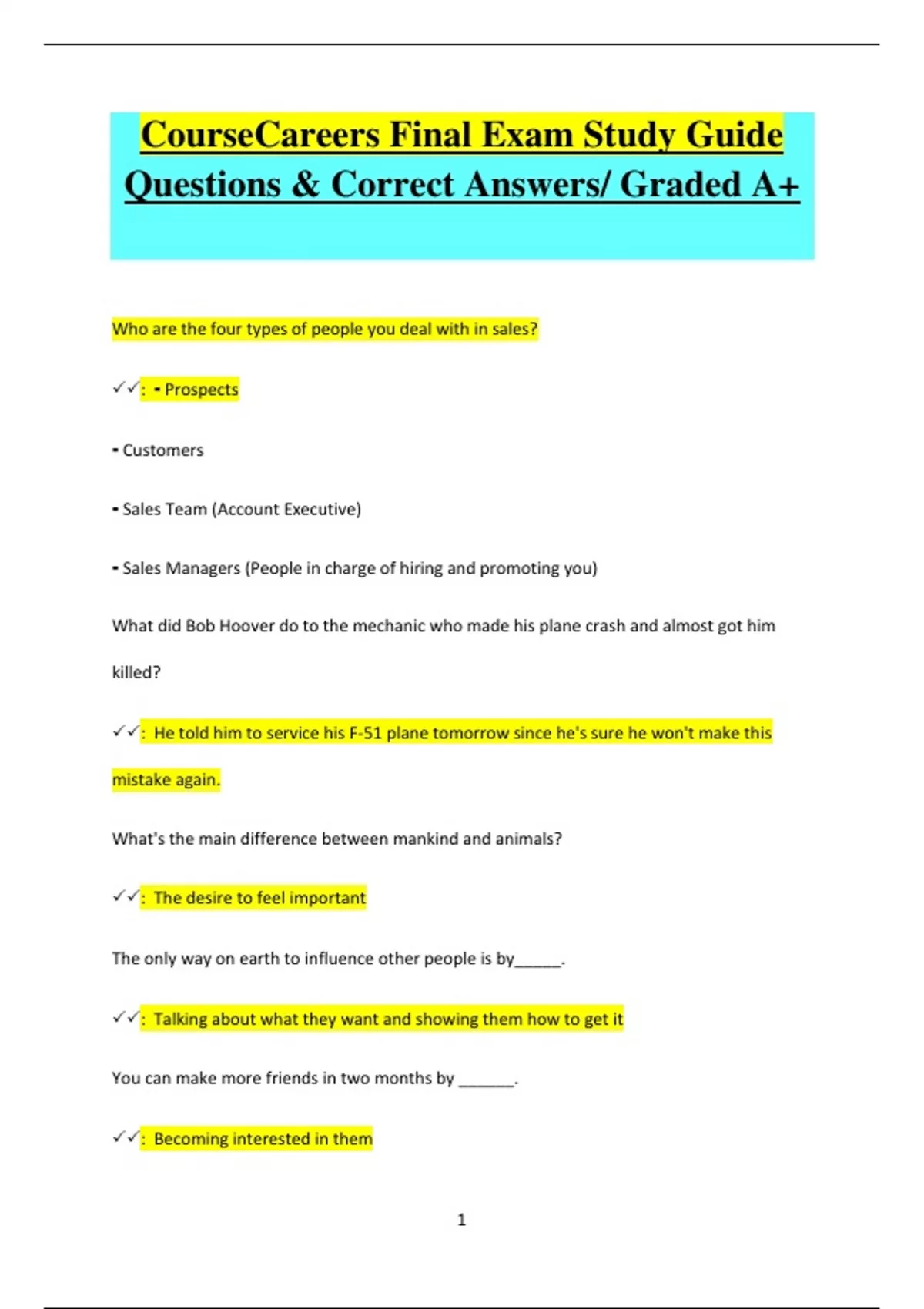 CourseCareers Final Exam Study Guide Questions & Correct Answers/ Graded A+

Who are the four types of people you deal with in sales?

✓✓: - Prospects

- Customers

- Sales Team (Account Executive)

- Sales Managers (People in charge of hiring and promoting you)

What did Bob Hoover do to the mechanic who made his plane crash and almost got him killed?

✓✓: He told him to service his F-51 plane tomorrow since he's sure he won't make this mistake again.

What's the main difference between mankind and animals?

✓✓: The desire to feel important

The only way on earth to influence other people is by____.

✓✓: Talking about what they want and showing them how to get it

You can make more friends in two months by ____.

✓✓: Becoming interested in them

1